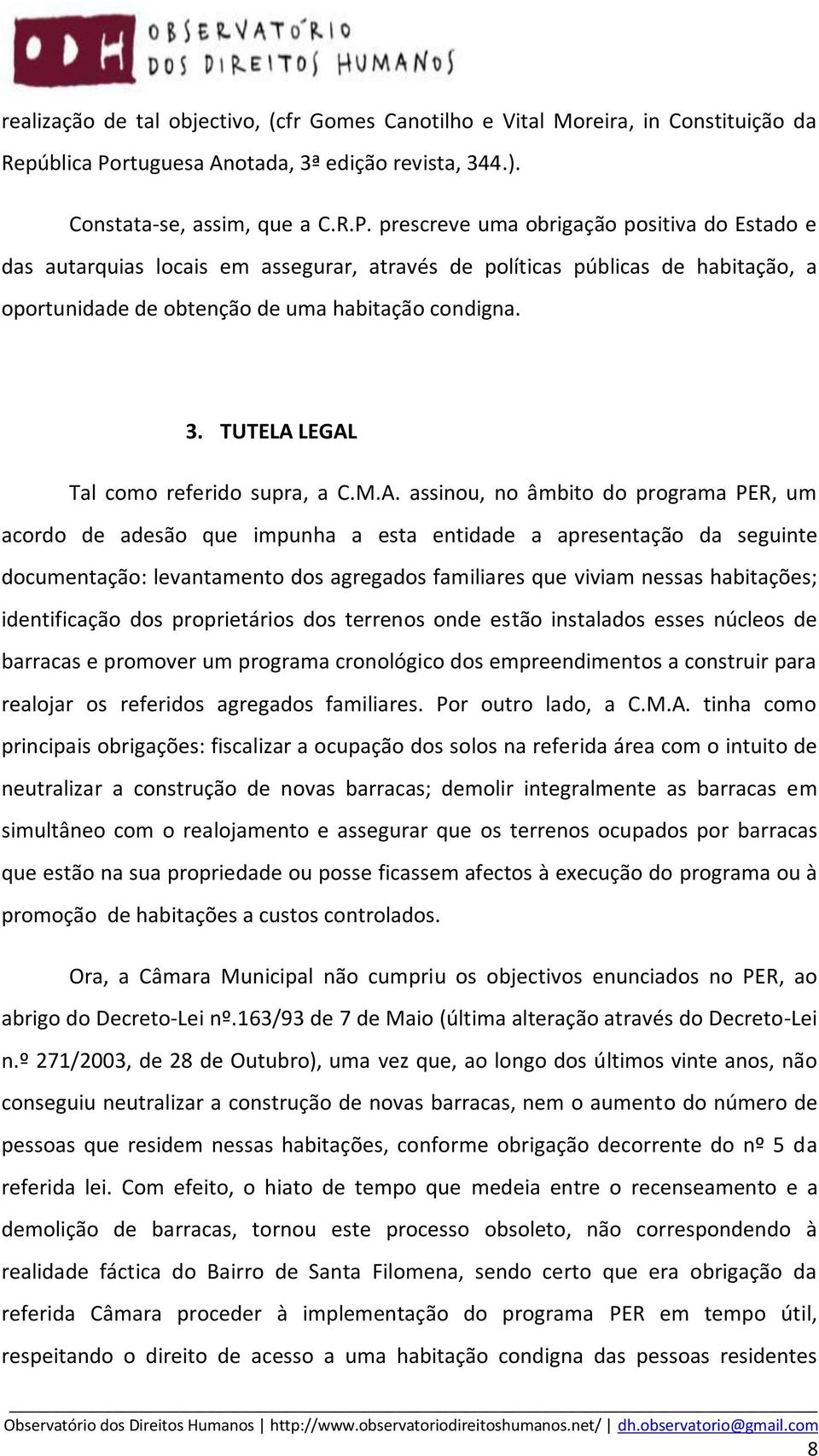 ODH OBSERVATÓRIO DOS DIREITOS HUMANOS

realização de tal objectivo, (cfr Gomes Canotilho e Vital Moreira, in Constituição da República Portuguesa Anotada, 3ª edição revista, 344.).

Constata-se, assim, que a C.R.P. prescreve uma obrigação positiva do Estado e das autarquias locais em assegurar, através de políticas públicas de habitação, a oportunidade de obtenção de uma habitação condigna.

3. TUTELA LEGAL

Tal como referido supra, a C.M.A. assinou, no âmbito do programa PER, um acordo de adesão que impunha a esta entidade a apresentação da seguinte documentação: levantamento dos agregados familiares que viviam nessas habitações; identificação dos proprietários dos terrenos onde estão instalados esses núcleos de barracas e promover um programa cronológico dos empreendimentos a construir para realojar os referidos agregados familiares. Por outro lado, a C.M.A. tinha como principais obrigações: fiscalizar a ocupação dos solos na referida área com o intuito de neutralizar a construção de novas barracas; demolir integralmente as barracas em simultâneo com o realojamento e assegurar que os terrenos ocupados por barracas que estão na sua propriedade ou posse ficassem afectos à execução do programa ou à promoção de habitações a custos controlados.

Ora, a Câmara Municipal não cumpriu os objectivos enunciados no PER, ao abrigo do Decreto-Lei nº.163/93 de 7 de Maio (última alteração através do Decreto-Lei n.º 271/2003, de 28 de Outubro), uma vez que, ao longo dos últimos vinte anos, não conseguiu neutralizar a construção de novas barracas, nem o aumento do número de pessoas que residem nessas habitações, conforme obrigação decorrente do nº 5 da referida lei. Com efeito, o hiato de tempo que medeia entre o recenseamento e a demolição de barracas, tornou este processo obsoleto, não correspondendo à realidade fáctica do Bairro de Santa Filomena, sendo certo que era obrigação da referida Câmara proceder à implementação do programa PER em tempo útil, respeitando o direito de acesso a uma habitação condigna das pessoas residentes

Observatório dos Direitos Humanos | http://www.observatoriodireitoshumanos.net/ | dh.observatorio@gmail.com
8